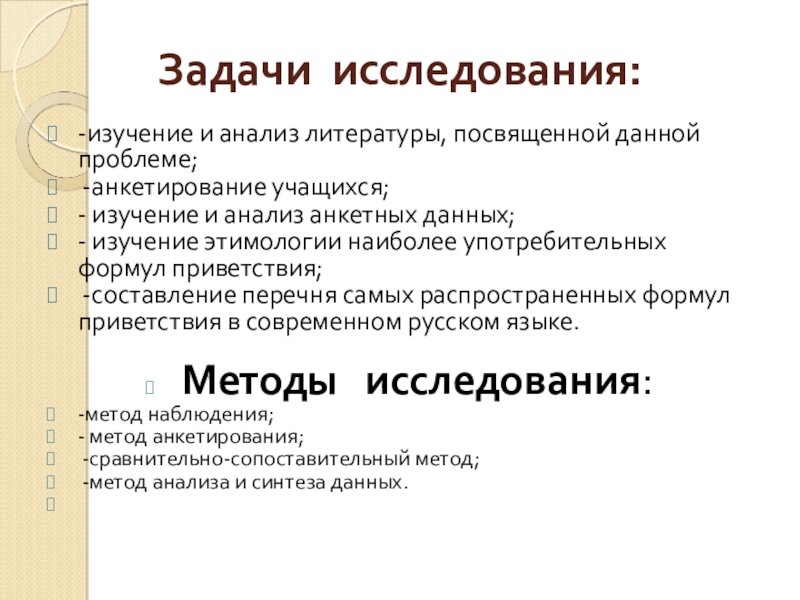 Задачи исследования:

-изучение и анализ литературы, посвященной данной проблеме;
-анкетирование учащихся;
- изучение и анализ анкетных данных;
- изучение этимологии наиболее употребительных формул приветствия;
-составление перечня самых распространенных формул приветствия в современном русском языке.

Методы исследования:

-метод наблюдения;
- метод анкетирования;
-сравнительно-сопоставительный метод;
-метод анализа и синтеза данных.